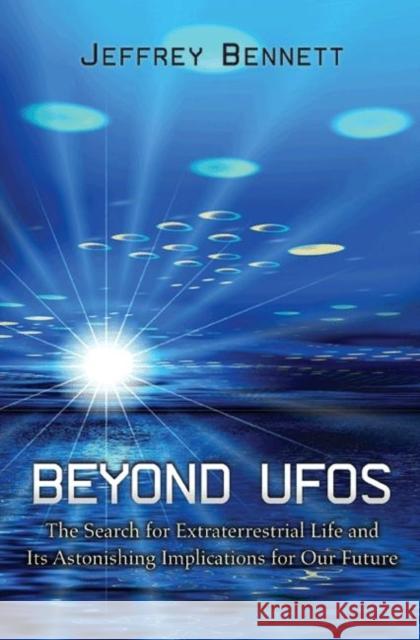 JEFFREY BENNETT

BEYOND UFOS

The Search for Extraterrestrial Life and Its Astonishing Implications for Our Future